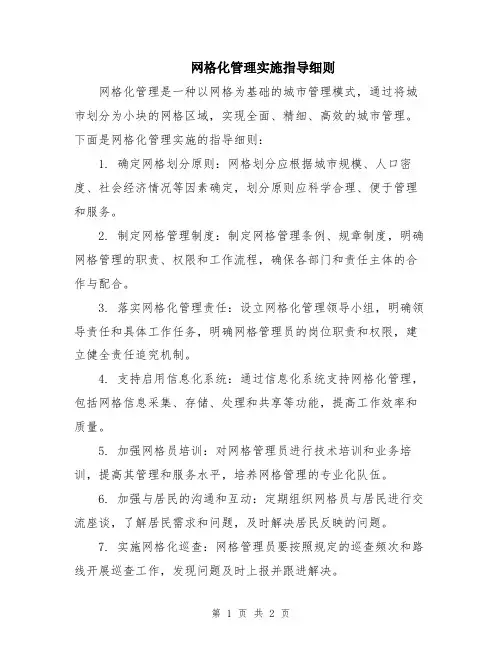 网格化管理实施指导细则

网格化管理是一种以网格为基础的城市管理模式，通过将城市划分为小块的网格区域，实现全面、精细、高效的城市管理。下面是网格化管理实施的指导细则：

1. 确定网格划分原则：网格划分应根据城市规模、人口密度、社会经济情况等因素确定，划分原则应科学合理、便于管理和服务。

2. 制定网格管理制度：制定网格管理条例、规章制度，明确网格管理的职责、权限和工作流程，确保各部门和责任主体的合作与配合。

3. 落实网格化管理责任：设立网格化管理领导小组，明确领导责任和具体工作任务，明确网格管理员的岗位职责和权限，建立健全责任追究机制。

4. 支持启用信息化系统：通过信息化系统支持网格化管理，包括网格信息采集、存储、处理和共享等功能，提高工作效率和质量。

5. 加强网格员培训：对网格管理员进行技术培训和业务培训，提高其管理和服务水平，培养网格管理的专业化队伍。

6. 加强与居民的沟通和互动：定期组织网格员与居民进行交流座谈，了解居民需求和问题，及时解决居民反映的问题。

7. 实施网格化巡查：网格管理员要按照规定的巡查频次和路线开展巡查工作，发现问题及时上报并跟进解决。

第 1 页 共 2 页